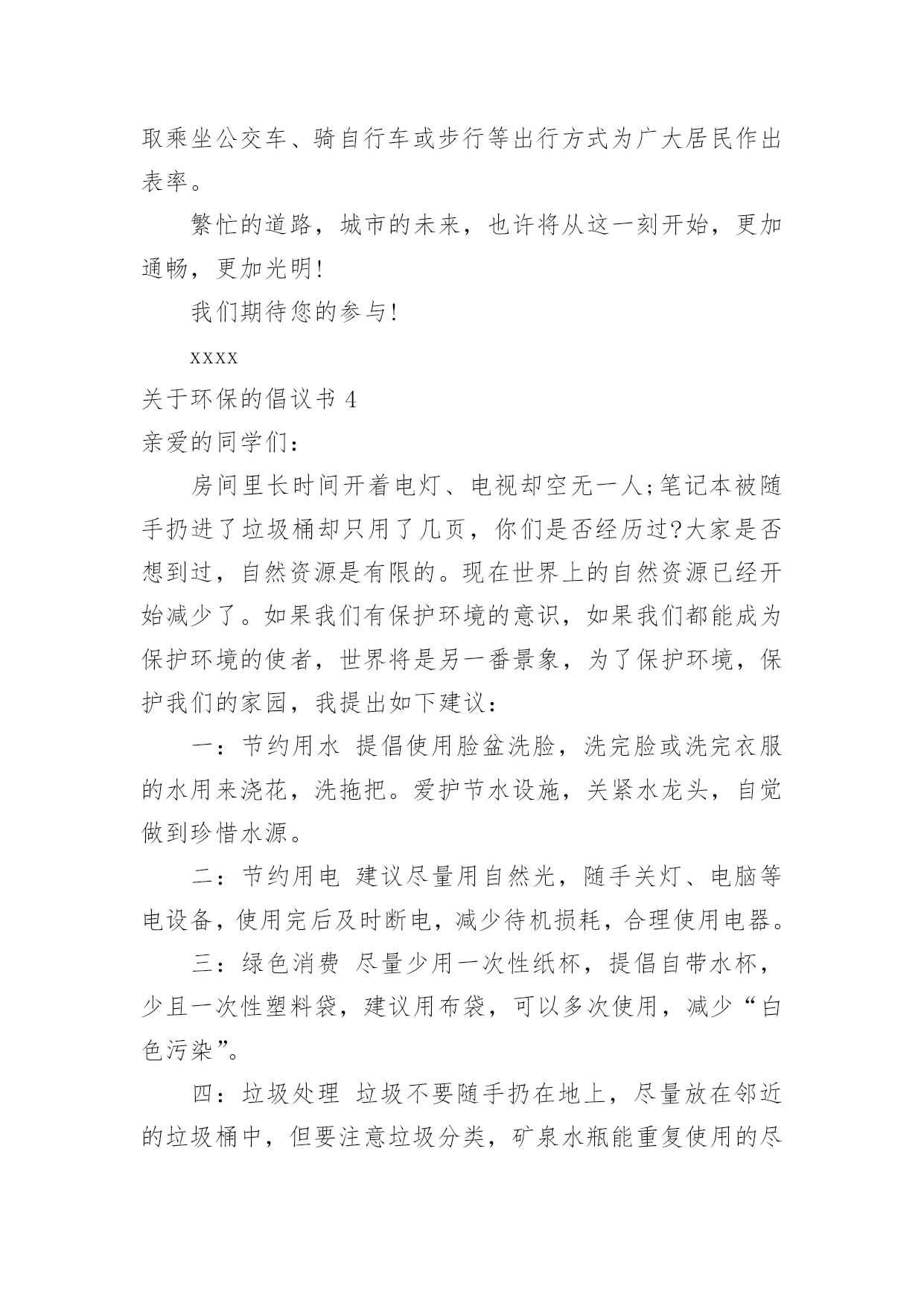 取乘坐公交车、骑自行车或步行等出行方式为广大居民作出表率。

繁忙的道路，城市的未来，也许将从这一刻开始，更加通畅，更加光明!

我们期待您的参与!

xxxx

关于环保的倡议书 4

亲爱的同学们：

房间里长时间开着电灯、电视却空无一人;笔记本被随手扔进了垃圾桶却只用了几页，你们是否经历过?大家是否想到过，自然资源是有限的。现在世界上的自然资源已经开始减少了。如果我们有保护环境的意识，如果我们都能成为保护环境的使者，世界将是另一番景象，为了保护环境，保护我们的家园，我提出如下建议：

一：节约用水 提倡使用脸盆洗脸，洗完脸或洗完衣服的水用来浇花，洗拖把。爱护节水设施，关紧水龙头，自觉做到珍惜水源。

二：节约用电 建议尽量用自然光，随手关灯、电脑等电设备，使用完后及时断电，减少待机损耗，合理使用电器。

三：绿色消费 尽量少用一次性纸杯，提倡自带水杯，少且一次性塑料袋，建议用布袋，可以多次使用，减少“白色污染”。

四：垃圾处理 垃圾不要随手扔在地上，尽量放在邻近的垃圾桶中，但要注意垃圾分类，矿泉水瓶能重复使用的尽